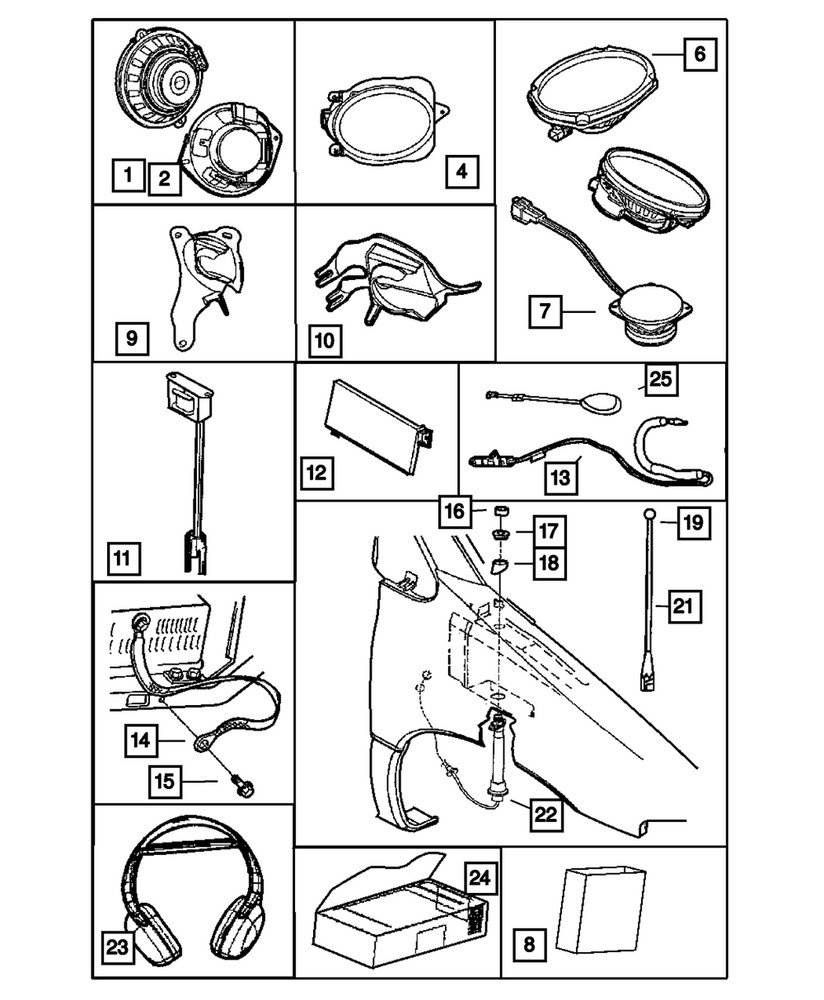 1
2
4
6
7
9
10
11
12
25
13
16
17
18
19
21
14
15
22
23
24
8